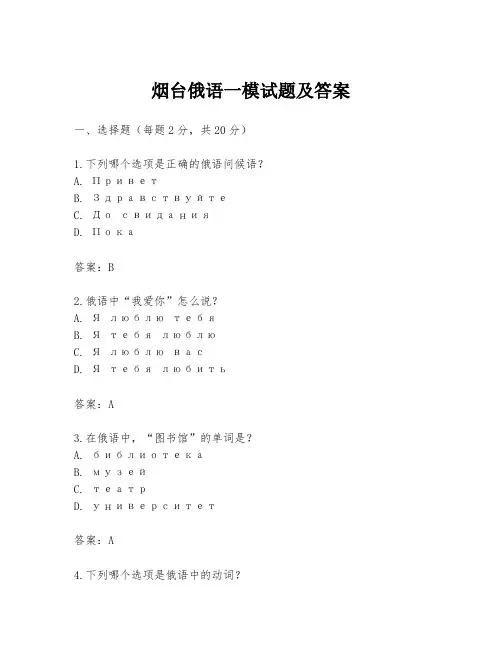 烟台俄语一模试题及答案

一、选择题（每题2分，共20分）

1.下列哪个选项是正确的俄语问候语？
A. Привет
B. Здравствуйте
C. До свидания
D. Пока

答案：B

2.俄语中“我爱你”怎么说？
A. Я люблю тебя
B. Я тебя люблю
C. Я люблю вас
D. Я тебя любить

答案：A

3.在俄语中，“图书馆”的单词是？
A. библиотека
B. музей
C. театр
D. университет

答案：A

4.下列哪个选项是俄语中的动词？